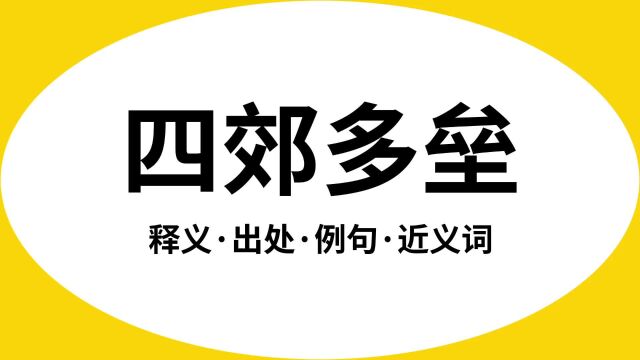 四郊多垒

释义·出处·例句·近义词